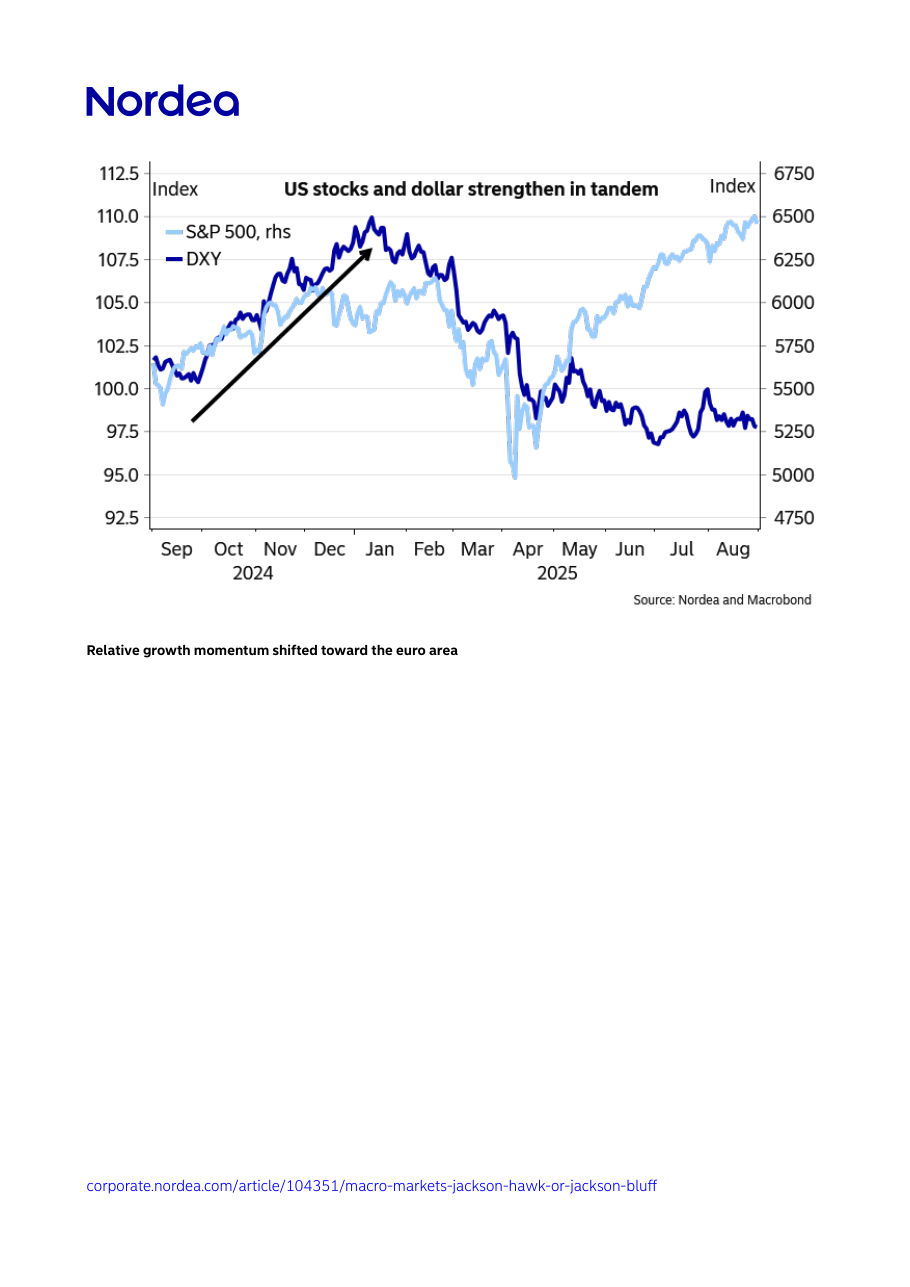 Nordea

US stocks and dollar strengthen in tandem

Index

Index

S&P 500, rhs
DXY

112.5
110.0
107.5
105.0
102.5
100.0
97.5
95.0
92.5

6750
6500
6250
6000
5750
5500
5250
5000
4750

Sep Oct Nov Dec Jan Feb Mar Apr May Jun Jul Aug
2024 2025

Source: Nordea and Macrobond

Relative growth momentum shifted toward the euro area

corporate.nordea.com/article/104351/macro-markets-jackson-hawk-or-jackson-bluff